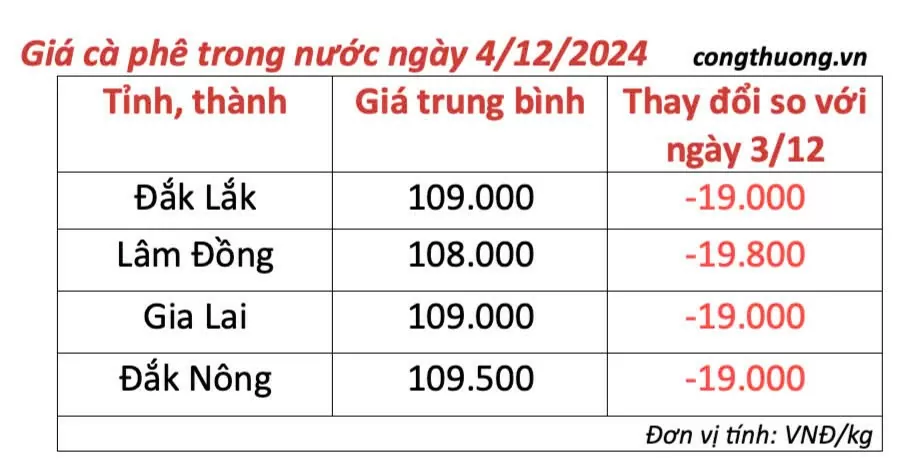 Giá cà phê trong nước ngày 4/12/2024 congthuong.vn

| Tỉnh, thành | Giá trung bình | Thay đổi so với ngày 3/12 |
|---|---|---|
| Đắk Lắk | 109.000 | -19.000 |
| Lâm Đồng | 108.000 | -19.800 |
| Gia Lai | 109.000 | -19.000 |
| Đắk Nông | 109.500 | -19.000 |

Đơn vị tính: VNĐ/kg